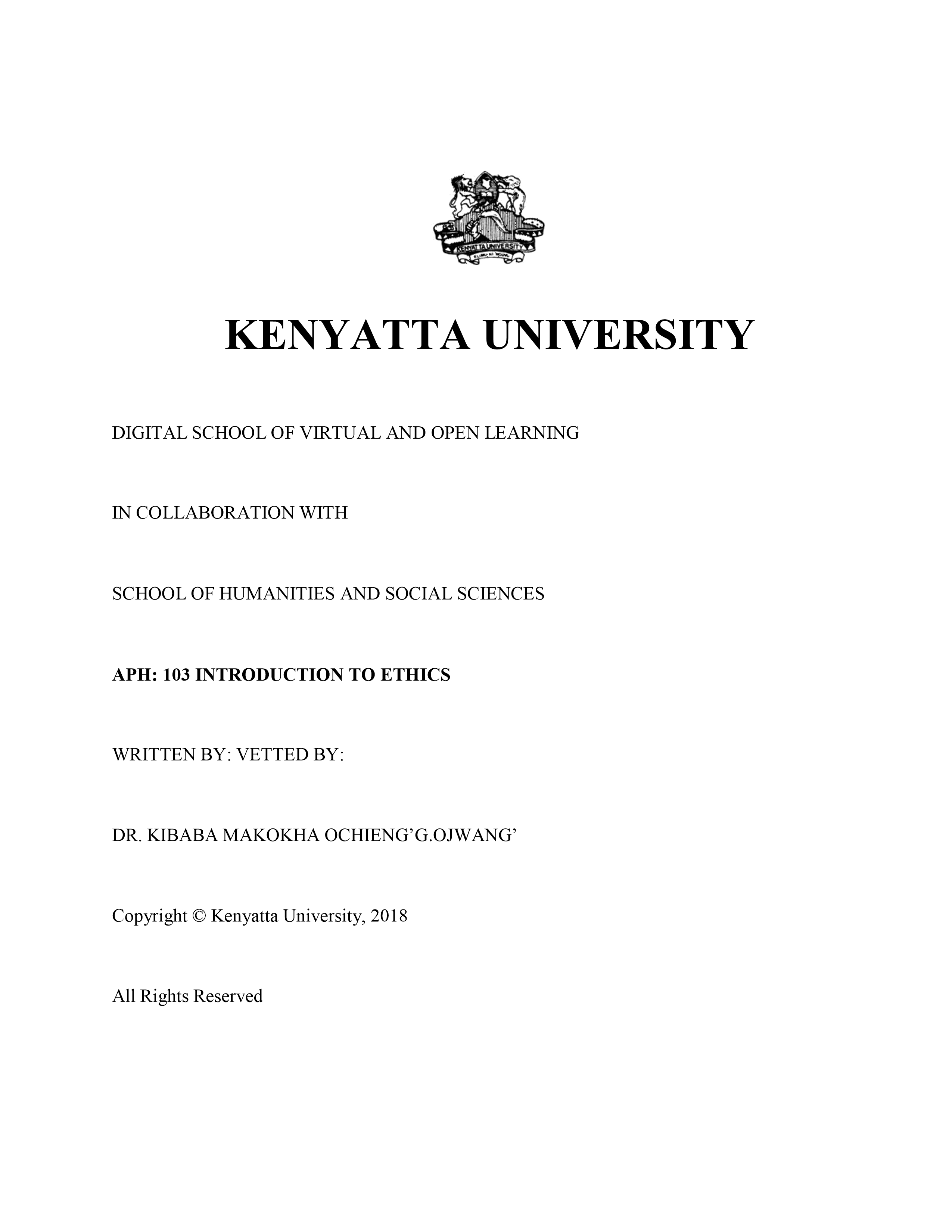 KENYATTA UNIVERSITY
ELIMU NI NGUVU

KENYATTA UNIVERSITY

DIGITAL SCHOOL OF VIRTUAL AND OPEN LEARNING

IN COLLABORATION WITH

SCHOOL OF HUMANITIES AND SOCIAL SCIENCES

APH: 103 INTRODUCTION TO ETHICS

WRITTEN BY: VETTED BY:

DR. KIBABA MAKOKHA OCHIENG'G.OJWANG'

Copyright © Kenyatta University, 2018

All Rights Reserved